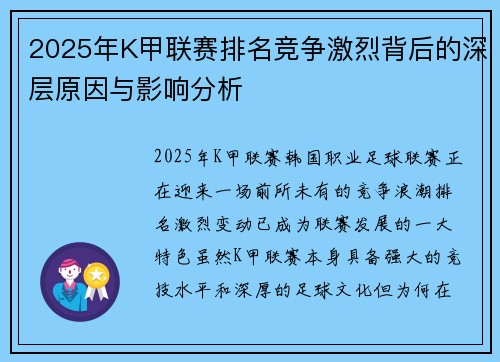 2025年K甲联赛排名竞争激烈背后的深层原因与影响分析

2025年K甲联赛韩国职业足球联赛正在迎来一场前所未有的竞争浪潮排名激烈变动已成为联赛发展的一大特色虽然K甲联赛本身具备强大的竞技水平和深厚的足球文化但为何在